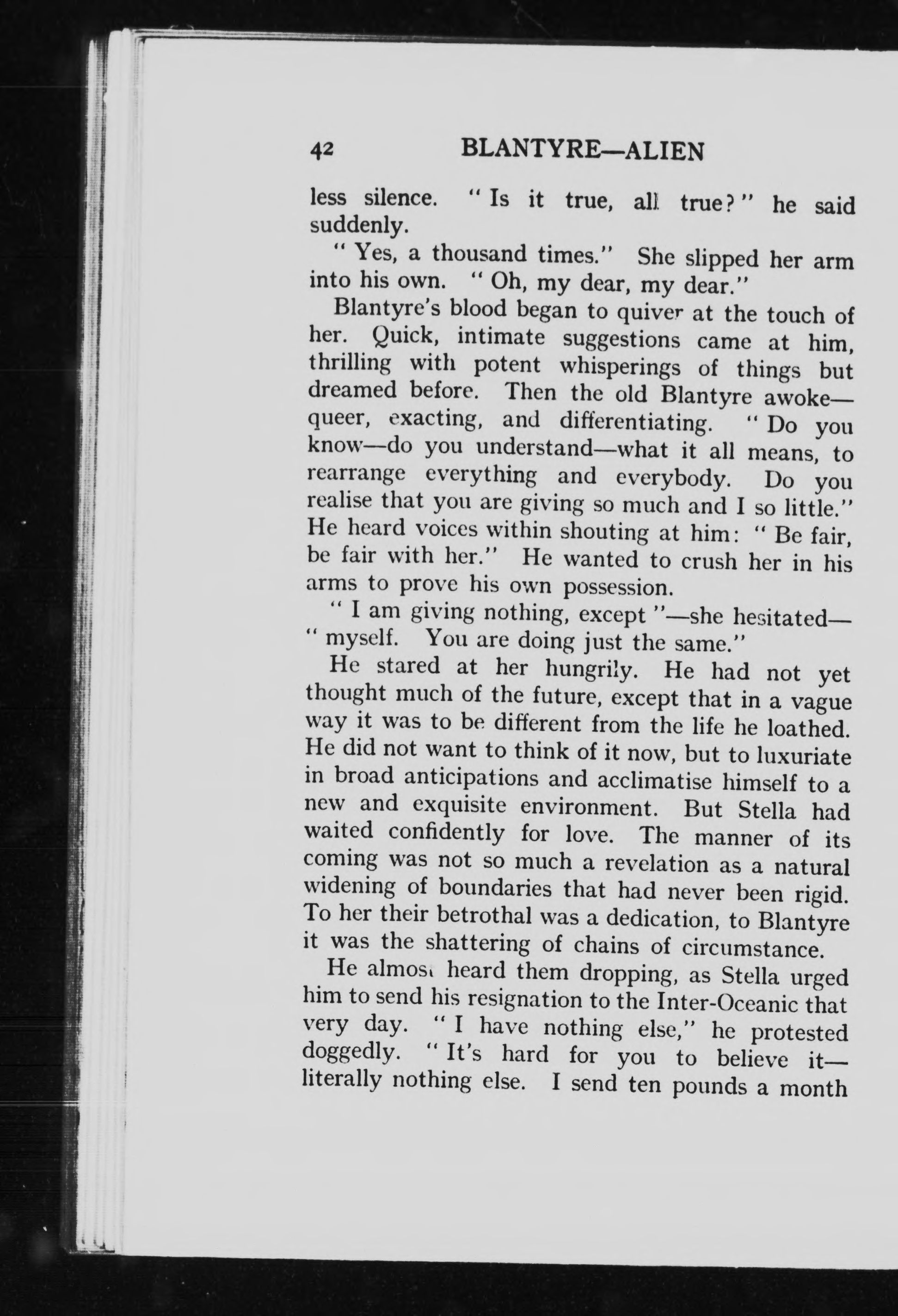 42 BLANTYRE—ALIEN

less silence. "Is it true, all true?" he said suddenly.

"Yes, a thousand times." She slipped her arm into his own. "Oh, my dear, my dear."

Blantyre's blood began to quiver at the touch of her. Quick, intimate suggestions came at him, thrilling with potent whisperings of things but dreamed before. Then the old Blantyre awoke—queer, exacting, and differentiating. "Do you know—do you understand—what it all means, to rearrange everything and everybody. Do you realise that you are giving so much and I so little." He heard voices within shouting at him: "Be fair, be fair with her." He wanted to crush her in his arms to prove his own possession.

"I am giving nothing, except"—she hesitated—"myself. You are doing just the same."

He stared at her hungrily. He had not yet thought much of the future, except that in a vague way it was to be different from the life he loathed. He did not want to think of it now, but to luxuriate in broad anticipations and acclimatise himself to a new and exquisite environment. But Stella had waited confidently for love. The manner of its coming was not so much a revelation as a natural widening of boundaries that had never been rigid. To her their betrothal was a dedication, to Blantyre it was the shattering of chains of circumstance.

He almost heard them dropping, as Stella urged him to send his resignation to the Inter-Oceanic that very day. "I have nothing else," he protested doggedly. "It's hard for you to believe it—literally nothing else. I send ten pounds a month